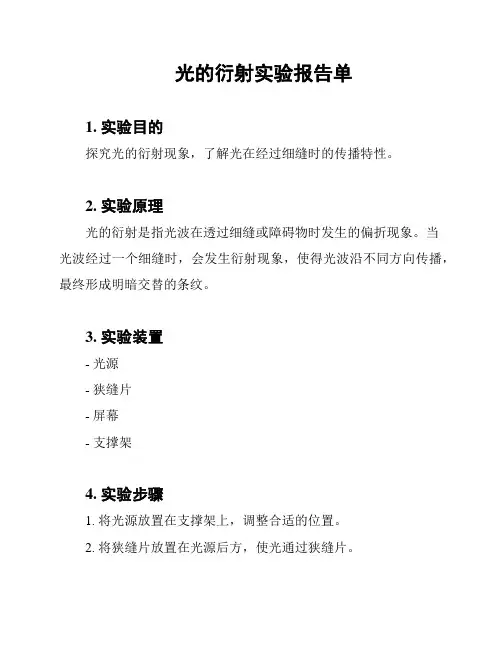 光的衍射实验报告单

1. 实验目的

探究光的衍射现象，了解光在经过细缝时的传播特性。

2. 实验原理

光的衍射是指光波在透过细缝或障碍物时发生的偏折现象。当光波经过一个细缝时，会发生衍射现象，使得光波沿不同方向传播，最终形成明暗交替的条纹。

3. 实验装置

- 光源

- 狭缝片

- 屏幕

- 支撑架

4. 实验步骤

1. 将光源放置在支撑架上，调整合适的位置。

2. 将狭缝片放置在光源后方，使光通过狭缝片。